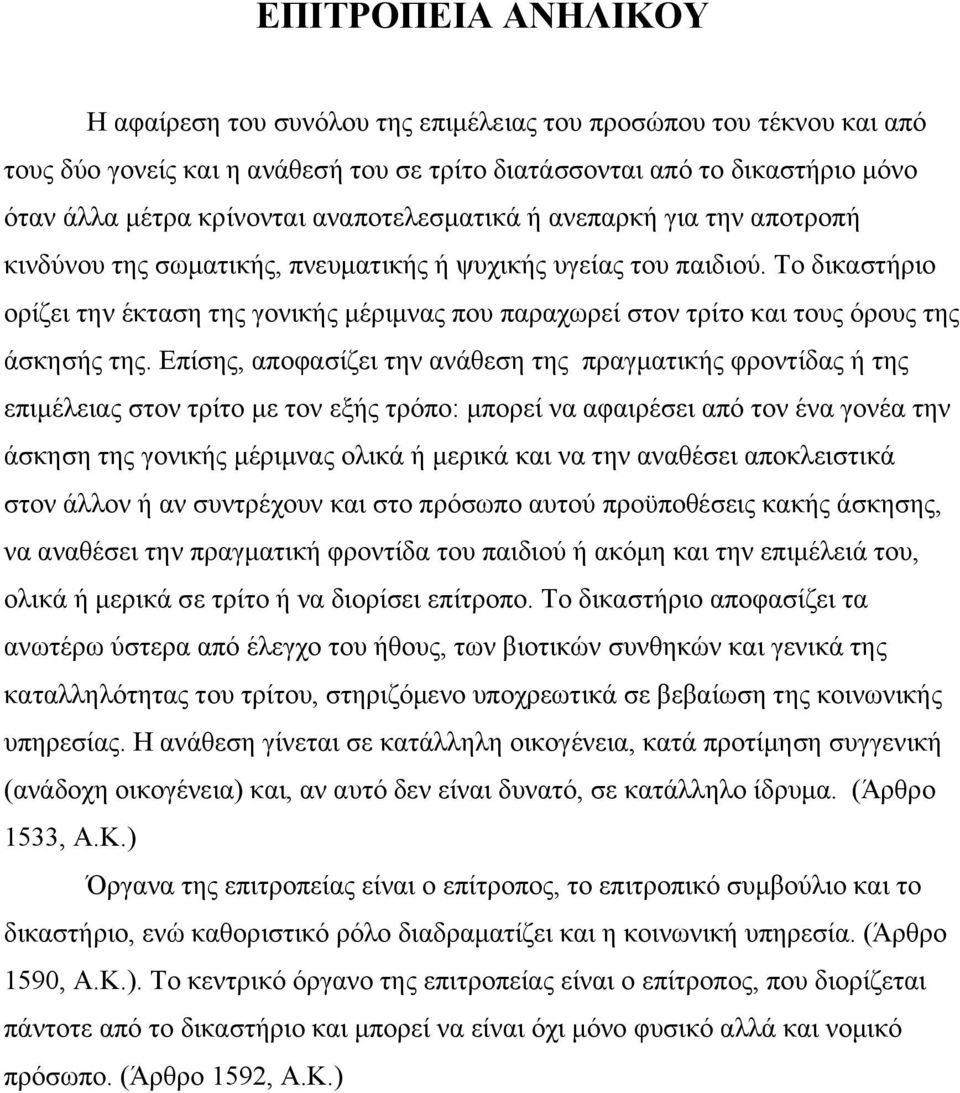 ΕΠΙΤΡΟΠΕΙΑ ΑΝΗΛΙΚΟΥ

Η αφαίρεση του συνόλου της επιμέλειας του προσώπου του τέκνου και από τους δύο γονείς και η ανάθεσή του σε τρίτο διατάσσονται από το δικαστήριο μόνο όταν άλλα μέτρα κρίνονται αναποτελεσματικά ή ανεπαρκή για την αποτροπή κινδύνου της σωματικής, πνευματικής ή ψυχικής υγείας του παιδιού. Το δικαστήριο ορίζει την έκταση της γονικής μέριμνας που παραχωρεί στον τρίτο και τους όρους της άσκησής της. Επίσης, αποφασίζει την ανάθεση της πραγματικής φροντίδας ή της επιμέλειας στον τρίτο με τον εξής τρόπο: μπορεί να αφαιρέσει από τον ένα γονέα την άσκηση της γονικής μέριμνας ολικά ή μερικά και να την αναθέσει αποκλειστικά στον άλλον ή αν συντρέχουν και στο πρόσωπο αυτού προϋποθέσεις κακής άσκησης, να αναθέσει την πραγματική φροντίδα του παιδιού ή ακόμη και την επιμέλειά του, ολικά ή μερικά σε τρίτο ή να διορίσει επίτροπο. Το δικαστήριο αποφασίζει τα ανωτέρω ύστερα από έλεγχο του ήθους, των βιοτικών συνθηκών και γενικά της καταλληλότητας του τρίτου, στηριζόμενο υποχρεωτικά σε βεβαίωση της κοινωνικής υπηρεσίας. Η ανάθεση γίνεται σε κατάλληλη οικογένεια, κατά προτίμηση συγγενική (ανάδοχη οικογένεια) και, αν αυτό δεν είναι δυνατό, σε κατάλληλο ίδρυμα. (Άρθρο 1533, Α.Κ.)

Όργανα της επιτροπείας είναι ο επίτροπος, το επιτροπικό συμβούλιο και το δικαστήριο, ενώ καθοριστικό ρόλο διαδραματίζει και η κοινωνική υπηρεσία. (Άρθρο 1590, Α.Κ.). Το κεντρικό όργανο της επιτροπείας είναι ο επίτροπος, που διορίζεται πάντοτε από το δικαστήριο και μπορεί να είναι όχι μόνο φυσικό αλλά και νομικό πρόσωπο. (Άρθρο 1592, Α.Κ.)